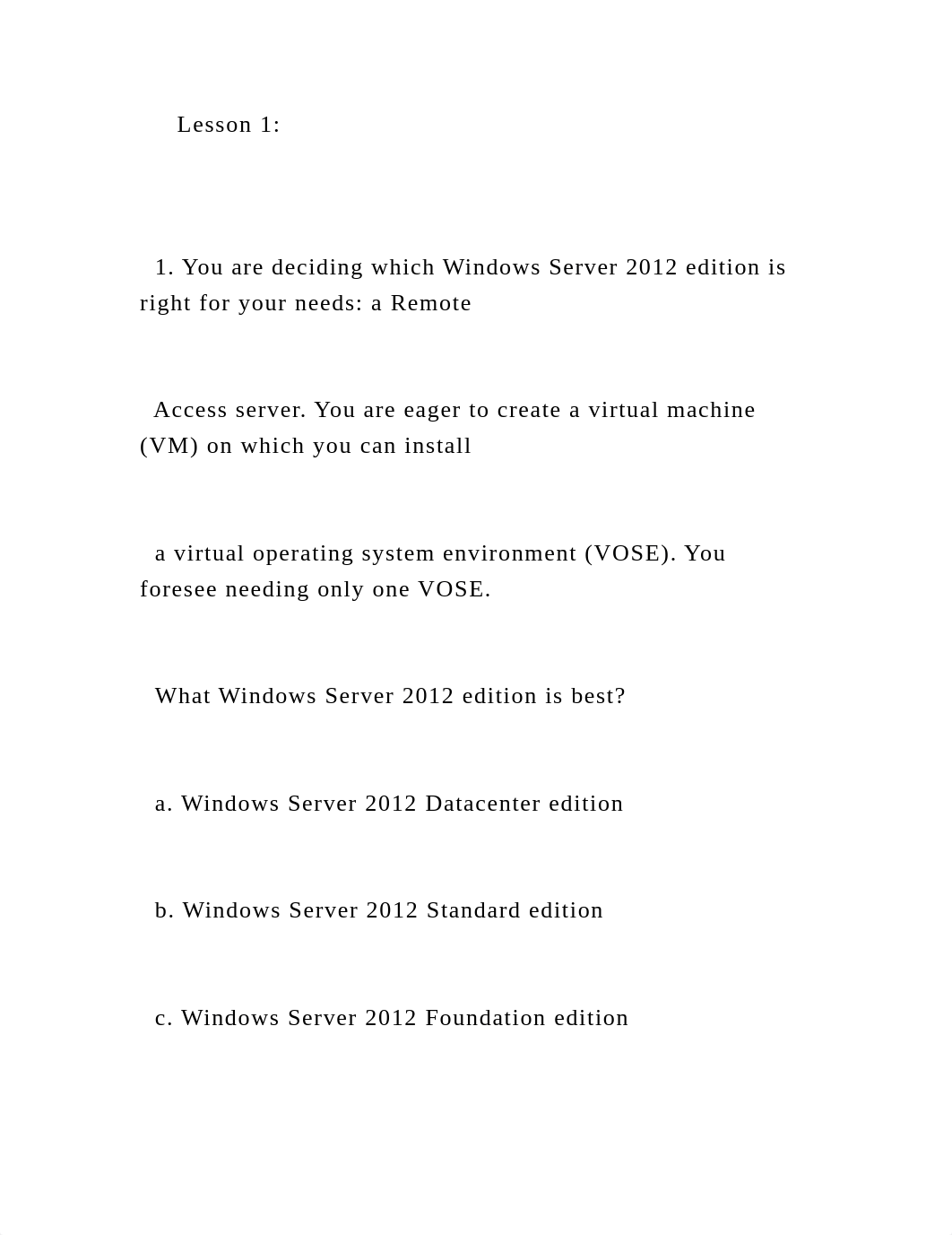 Lesson 1:

1. You are deciding which Windows Server 2012 edition is right for your needs: a Remote

Access server. You are eager to create a virtual machine (VM) on which you can install

a virtual operating system environment (VOSE). You foresee needing only one VOSE.

What Windows Server 2012 edition is best?

a. Windows Server 2012 Datacenter edition

b. Windows Server 2012 Standard edition

c. Windows Server 2012 Foundation edition